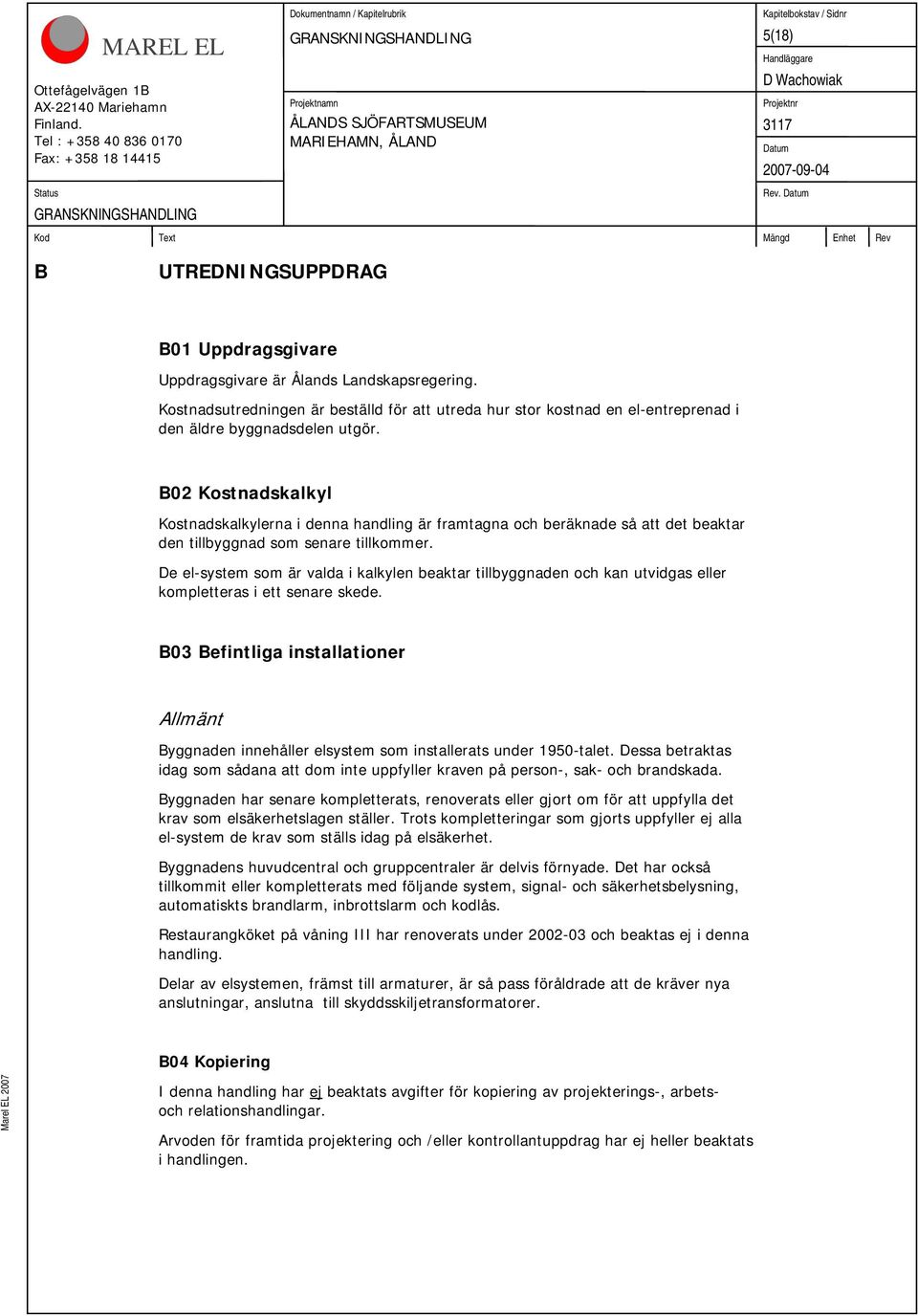 MAREL EL

Ottefågelvägen 1B
AX-22140 Mariehamn
Finland.
Tel : +358 40 836 0170
Fax: +358 18 14415

Status
GRANSKNINGSHANDLING

Dokumentnamn / Kapitelrubrik
GRANSKNINGSHANDLING

Projektnamn
ÅLANDS SJÖFARTSMUSEUM
MARIEHAMN, ÅLAND

Kapitelbokstav / Sidnr
5(18)
Handläggare
D Wachowiak
Projektnr
3117
Datum
2007-09-04
Rev. Datum

Kod
Text
Mängd
Enhet
Rev

B
UTREDNINGSUPPDRAG

B01 Uppdragsgivare

Uppdragsgivare är Ålands Landskapsregering.

Kostnadsutredningen är beställd för att utreda hur stor kostnad en el-entreprenad i den äldre byggnadsdelen utgör.

B02 Kostnadskalkyl

Kostnadskalkylerna i denna handling är framtagna och beräknade så att det beaktar den tillbyggnad som senare tillkommer.

De el-system som är valda i kalkylen beaktar tillbyggnaden och kan utvidgas eller kompletteras i ett senare skede.

B03 Befintliga installationer

Allmänt

Byggnaden innehåller elsystem som installerats under 1950-talet. Dessa betraktas idag som sådana att dom inte uppfyller kraven på person-, sak- och brandskada.

Byggnaden har senare kompletterats, renoverats eller gjort om för att uppfylla det krav som elsäkerhetslagen ställer. Trots kompletteringar som gjorts uppfyller ej alla el-system de krav som ställs idag på elsäkerhet.

Byggnadens huvudcentral och gruppcentraler är delvis förnyade. Det har också tillkommit eller kompletterats med följande system, signal- och säkerhetsbelysning, automatiskts brandlarm, inbrottslarm och kodlås.

Restaurangköket på våning III har renoverats under 2002-03 och beaktas ej i denna handling.

Delar av elsystemen, främst till armaturer, är så pass föråldrade att de kräver nya anslutningar, anslutna till skyddsskiljetransformatorer.

B04 Kopiering

I denna handling har ej beaktats avgifter för kopiering av projekterings-, arbets- och relationshandlingar.

Arvoden för framtida projektering och /eller kontrollantuppdrag har ej heller beaktats i handlingen.

Marel EL 2007